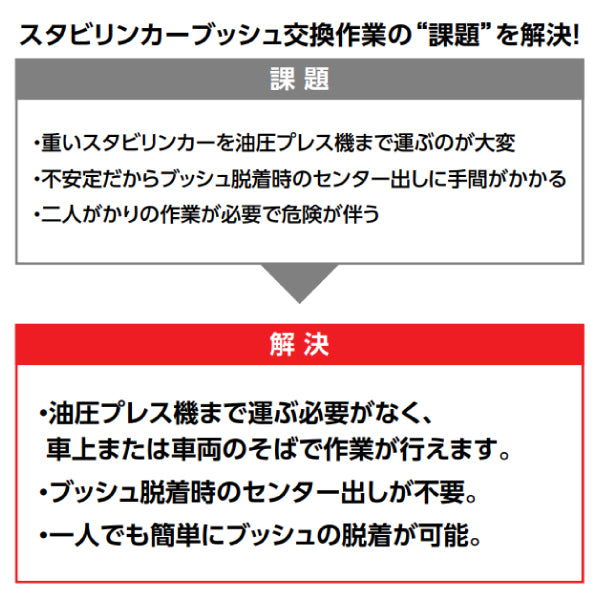 スタビリンカーブッシュ交換作業の“課題”を解決!

課 題

・重いスタビリンカーを油圧プレス機まで運ぶのが大変
・不安定だからブッシュ脱着時のセンター出しに手間がかかる
・二人がかりの作業が必要で危険が伴う

解 決

・油圧プレス機まで運ぶ必要がなく、車上または車両のそばで作業が行えます。
・ブッシュ脱着時のセンター出しが不要。
・一人でも簡単にブッシュの脱着が可能。